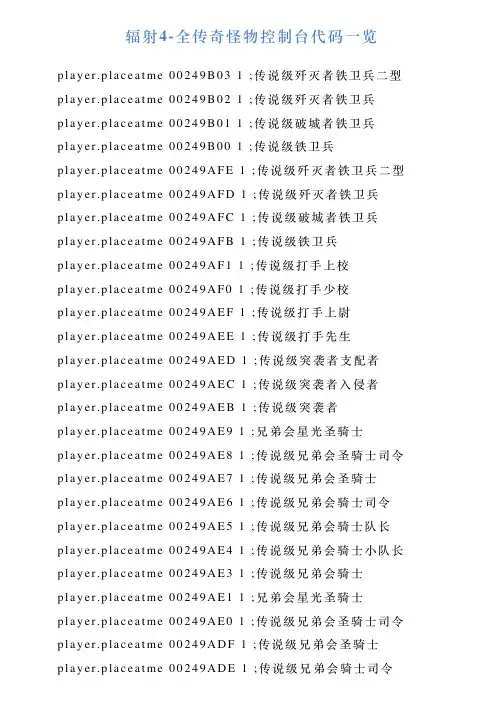 辐射4-全传奇怪物控制台代码一览

player.placeatme 00249B03 1 ;传说级歼灭者铁卫兵二型
player.placeatme 00249B02 1 ;传说级歼灭者铁卫兵
player.placeatme 00249B01 1 ;传说级破城者铁卫兵
player.placeatme 00249B00 1 ;传说级铁卫兵
player.placeatme 00249AFE 1 ;传说级歼灭者铁卫兵二型
player.placeatme 00249AFD 1 ;传说级歼灭者铁卫兵
player.placeatme 00249AFC 1 ;传说级破城者铁卫兵
player.placeatme 00249AFB 1 ;传说级铁卫兵
player.placeatme 00249AF1 1 ;传说级打手上校
player.placeatme 00249AF0 1 ;传说级打手少校
player.placeatme 00249AEF 1 ;传说级打手上尉
player.placeatme 00249AEE 1 ;传说级打手先生
player.placeatme 00249AED 1 ;传说级突袭者支配者
player.placeatme 00249AEC 1 ;传说级突袭者入侵者
player.placeatme 00249AEB 1 ;传说级突袭者
player.placeatme 00249AE9 1 ;兄弟会星光圣骑士
player.placeatme 00249AE8 1 ;传说级兄弟会圣骑士司令
player.placeatme 00249AE7 1 ;传说级兄弟会圣骑士
player.placeatme 00249AE6 1 ;传说级兄弟会骑士司令
player.placeatme 00249AE5 1 ;传说级兄弟会骑士队长
player.placeatme 00249AE4 1 ;传说级兄弟会骑士小队长
player.placeatme 00249AE3 1 ;传说级兄弟会骑士
player.placeatme 00249AE1 1 ;兄弟会星光圣骑士
player.placeatme 00249AE0 1 ;传说级兄弟会圣骑士司令
player.placeatme 00249ADF 1 ;传说级兄弟会圣骑士
player.placeatme 00249ADE 1 ;传说级兄弟会骑士司令